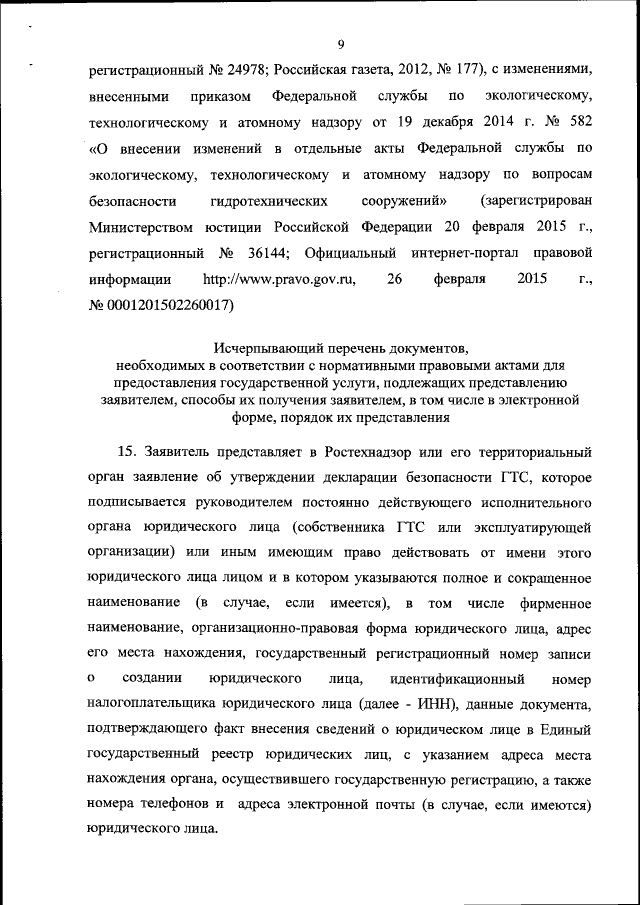 9

регистрационный № 24978; Российская газета, 2012, № 177), с изменениями, внесенными приказом Федеральной службы по экологическому, технологическому и атомному надзору от 19 декабря 2014 г. № 582 «О внесении изменений в отдельные акты Федеральной службы по экологическому, технологическому и атомному надзору по вопросам безопасности гидротехнических сооружений» (зарегистрирован Министерством юстиции Российской Федерации 20 февраля 2015 г., регистрационный № 36144; Официальный интернет-портал правовой информации http://www.pravo.gov.ru, 26 февраля 2015 г., № 0001201502260017)

Исчерпывающий перечень документов, необходимых в соответствии с нормативными правовыми актами для предоставления государственной услуги, подлежащих представлению заявителем, способы их получения заявителем, в том числе в электронной форме, порядок их представления

15. Заявитель представляет в Ростехнадзор или его территориальный орган заявление об утверждении декларации безопасности ГТС, которое подписывается руководителем постоянно действующего исполнительного органа юридического лица (собственника ГТС или эксплуатирующей организации) или иным имеющим право действовать от имени этого юридического лица лицом и в котором указываются полное и сокращенное наименование (в случае, если имеется), в том числе фирменное наименование, организационно-правовая форма юридического лица, адрес его места нахождения, государственный регистрационный номер записи о создании юридического лица, идентификационный номер налогоплательщика юридического лица (далее - ИНН), данные документа, подтверждающего факт внесения сведений о юридическом лице в Единый государственный реестр юридических лиц, с указанием адреса места нахождения органа, осуществившего государственную регистрацию, а также номера телефонов и адреса электронной почты (в случае, если имеются) юридического лица.